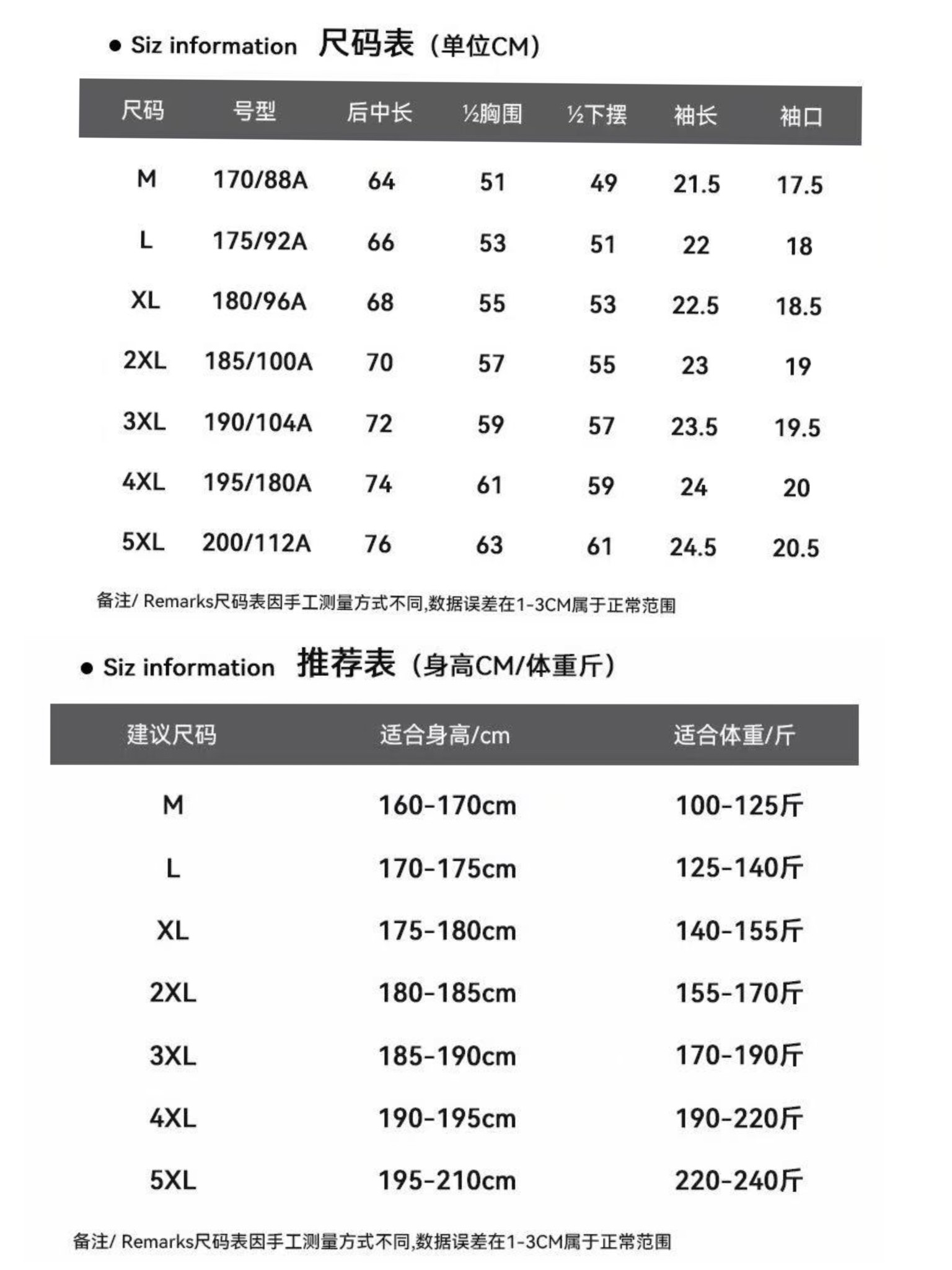 • Siz information 尺码表（单位CM）

| 尺码 | 号型 | 后中长 | ½胸围 | ½下摆 | 袖长 | 袖口 |
|---|---|---|---|---|---|---|
| M | 170/88A | 64 | 51 | 49 | 21.5 | 17.5 |
| L | 175/92A | 66 | 53 | 51 | 22 | 18 |
| XL | 180/96A | 68 | 55 | 53 | 22.5 | 18.5 |
| 2XL | 185/100A | 70 | 57 | 55 | 23 | 19 |
| 3XL | 190/104A | 72 | 59 | 57 | 23.5 | 19.5 |
| 4XL | 195/180A | 74 | 61 | 59 | 24 | 20 |
| 5XL | 200/112A | 76 | 63 | 61 | 24.5 | 20.5 |

备注/ Remarks尺码表因手工测量方式不同,数据误差在1-3CM属于正常范围

• Siz information 推荐表（身高CM/体重斤）

| 建议尺码 | 适合身高/cm | 适合体重/斤 |
|---|---|---|
| M | 160-170cm | 100-125斤 |
| L | 170-175cm | 125-140斤 |
| XL | 175-180cm | 140-155斤 |
| 2XL | 180-185cm | 155-170斤 |
| 3XL | 185-190cm | 170-190斤 |
| 4XL | 190-195cm | 190-220斤 |
| 5XL | 195-210cm | 220-240斤 |

备注/ Remarks尺码表因手工测量方式不同,数据误差在1-3CM属于正常范围